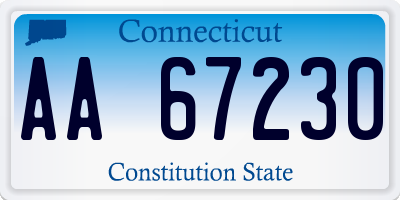 Connecticut

AA 67230

Constitution State